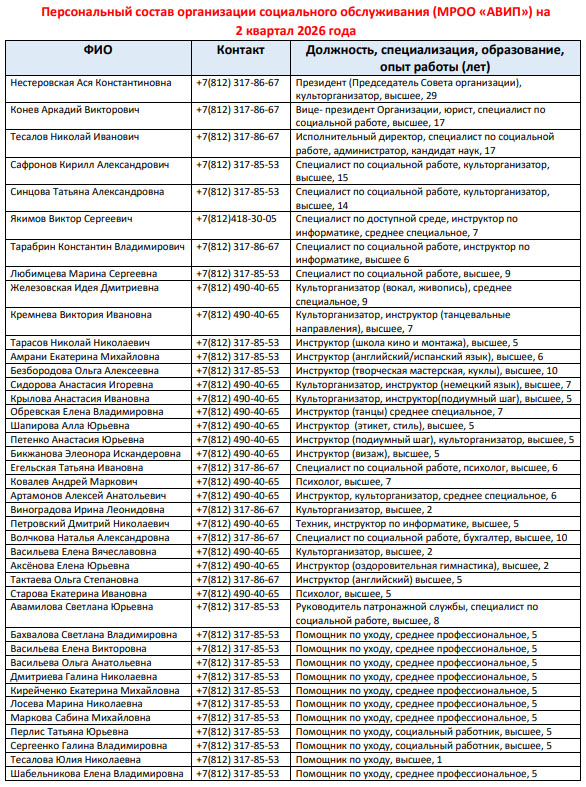 Персональный состав организации социального обслуживания (МРОО «АВИП») на 2 квартал 2026 года

| ФИО | Контакт | Должность, специализация, образование, опыт работы (лет) |
|---|---|---|
| Нестеровская Ася Константиновна | +7(812) 317-86-67 | Президент (Председатель Совета организации), культорганизатор, высшее, 29 |
| Конев Аркадий Викторович | +7(812) 317-86-67 | Вице- президент Организации, юрист, специалист по социальной работе, высшее, 17 |
| Тесалов Николай Иванович | +7(812) 317-86-67 | Исполнительный директор, специалист по социальной работе, администратор, кандидат наук, 17 |
| Сафронов Кирилл Александрович | +7(812) 317-85-53 | Специалист по социальной работе, культорганизатор, высшее, 15 |
| Синцова Татьяна Александровна | +7(812) 317-85-53 | Специалист по социальной работе, культорганизатор, высшее, 14 |
| Якимов Виктор Сергеевич | +7(812)418-30-05 | Специалист по доступной среде, инструктор по информатике, среднее специальное, 7 |
| Тарабрин Константин Владимирович | +7(812) 317-86-67 | Специалист по социальной работе, инструктор по информатике, высшее 6 |
| Любимцева Марина Сергеевна | +7(812) 317-85-53 | Специалист по социальной работе, высшее, 9 |
| Железовская Идея Дмитриевна | +7(812) 490-40-65 | Культорганизатор (вокал, живопись), среднее специальное, 9 |
| Кремнева Виктория Ивановна | +7(812) 490-40-65 | Культорганизатор, инструктор (танцевальные направления), высшее, 7 |
| Тарасов Николай Николаевич | +7(812) 317-85-53 | Инструктор (школа кино и монтажа), высшее, 5 |
| Амрани Екатерина Михайловна | +7(812) 317-85-53 | Инструктор (английский/испанский язык), высшее, 6 |
| Безбородова Ольга Алексеевна | +7(812) 317-85-53 | Инструктор (творческая мастерская, куклы), высшее, 10 |
| Сидорова Анастасия Игоревна | +7(812) 490-40-65 | Культорганизатор, инструктор (немецкий язык), высшее, 7 |
| Крылова Анастасия Ивановна | +7(812) 490-40-65 | Культорганизатор, инструктор(подиумный шаг), высшее, 5 |
| Обревская Елена Владимировна | +7(812) 490-40-65 | Инструктор (танцы) среднее специальное, 7 |
| Шапирова Алла Юрьевна | +7(812) 490-40-65 | Инструктор (этикет, стиль), высшее, 5 |
| Петенко Анастасия Юрьевна | +7(812) 490-40-65 | Инструктор (подиумный шаг), культорганизатор, высшее, 5 |
| Бикжанова Элеонора Искандеровна | +7(812) 490-40-65 | Инструктор (визаж), высшее, 5 |
| Егельская Татьяна Ивановна | +7(812) 317-86-67 | Специалист по социальной работе, психолог, высшее, 6 |
| Ковалев Андрей Маркович | +7(812) 490-40-65 | Психолог, высшее, 7 |
| Артамонов Алексей Анатольевич | +7(812) 490-40-65 | Инструктор, культорганизатор, среднее специальное, 6 |
| Виноградова Ирина Леонидовна | +7(812) 317-86-67 | Культорганизатор, высшее, 2 |
| Петровский Дмитрий Николаевич | +7(812) 490-40-65 | Техник, инструктор по информатике, высшее, 5 |
| Волчкова Наталья Александровна | +7(812) 317-86-67 | Специалист по социальной работе, бухгалтер, высшее, 10 |
| Васильева Елена Вячеславовна | +7(812) 490-40-65 | Культорганизатор, высшее, 2 |
| Аксёнова Елена Юрьевна | +7(812) 490-40-65 | Инструктор (оздоровительная гимнастика), высшее, 2 |
| Тактаева Ольга Степановна | +7(812) 317-86-67 | Инструктор (английский) высшее, 5 |
| Старова Екатерина Ивановна | +7(812) 490-40-65 | Психолог, высшее, 5 |
| Авамилова Светлана Юрьевна | +7(812) 317-85-53 | Руководитель патронажной службы, специалист по социальной работе, высшее, 8 |
| Бахвалова Светлана Владимировна | +7(812) 317-85-53 | Помощник по уходу, среднее профессиональное, 5 |
| Васильева Елена Викторовна | +7(812) 317-85-53 | Помощник по уходу, среднее профессиональное, 5 |
| Васильева Ольга Анатольевна | +7(812) 317-85-53 | Помощник по уходу, среднее профессиональное, 5 |
| Дмитриева Галина Николаевна | +7(812) 317-85-53 | Помощник по уходу, среднее профессиональное, 5 |
| Кирейченко Екатерина Михайловна | +7(812) 317-85-53 | Помощник по уходу, среднее профессиональное, 5 |
| Лосева Марина Николаевна | +7(812) 317-85-53 | Помощник по уходу, среднее профессиональное, 5 |
| Маркова Сабина Михайловна | +7(812) 317-85-53 | Помощник по уходу, среднее профессиональное, 5 |
| Перлис Татьяна Юрьевна | +7(812) 317-85-53 | Помощник по уходу, социальный работник, высшее, 5 |
| Сергеенко Галина Владимировна | +7(812) 317-85-53 | Помощник по уходу, социальный работник, высшее, 5 |
| Тесалова Юлия Николаевна | +7(812) 317-85-53 | Помощник по уходу, высшее, 1 |
| Шабельникова Елена Владимировна | +7(812) 317-85-53 | Помощник по уходу, среднее профессиональное, 5 |